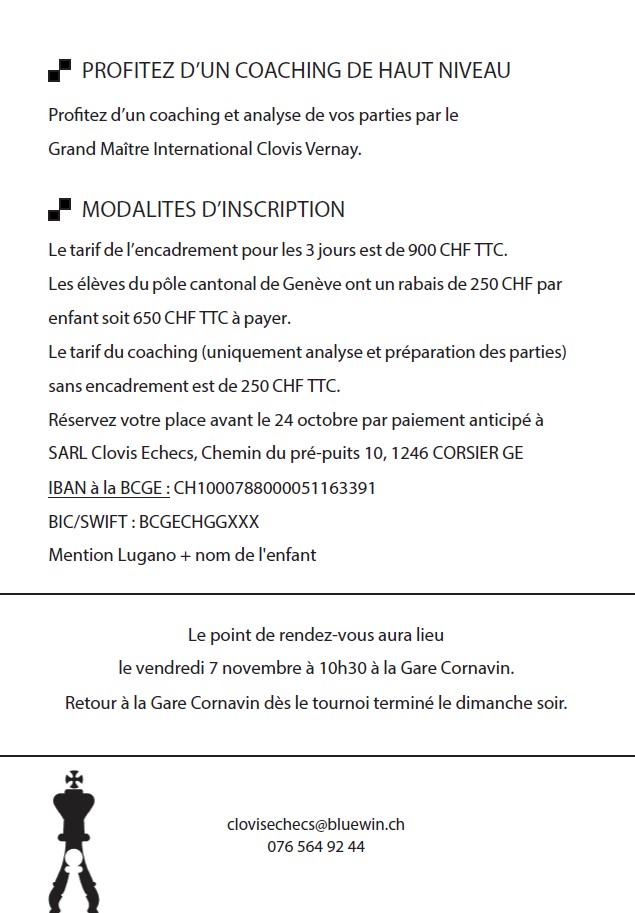 PROFITEZ D'UN COACHING DE HAUT NIVEAU

Profitez d'un coaching et analyse de vos parties par le Grand Maître International Clovis Vernay.

MODALITES D'INSCRIPTION

Le tarif de l'encadrement pour les 3 jours est de 900 CHF TTC.
Les élèves du pôle cantonal de Genève ont un rabais de 250 CHF par enfant soit 650 CHF TTC à payer.
Le tarif du coaching (uniquement analyse et préparation des parties) sans encadrement est de 250 CHF TTC.
Réservez votre place avant le 24 octobre par paiement anticipé à SARL Clovis Echecs, Chemin du pré-puits 10, 1246 CORSIER GE
IBAN à la BCGE : CH1000788000051163391
BIC/SWIFT : BCGECHGGXXX
Mention Lugano + nom de l'enfant

Le point de rendez-vous aura lieu
le vendredi 7 novembre à 10h30 à la Gare Cornavin.
Retour à la Gare Cornavin dès le tournoi terminé le dimanche soir.

clovisechecs@bluewin.ch
076 564 92 44